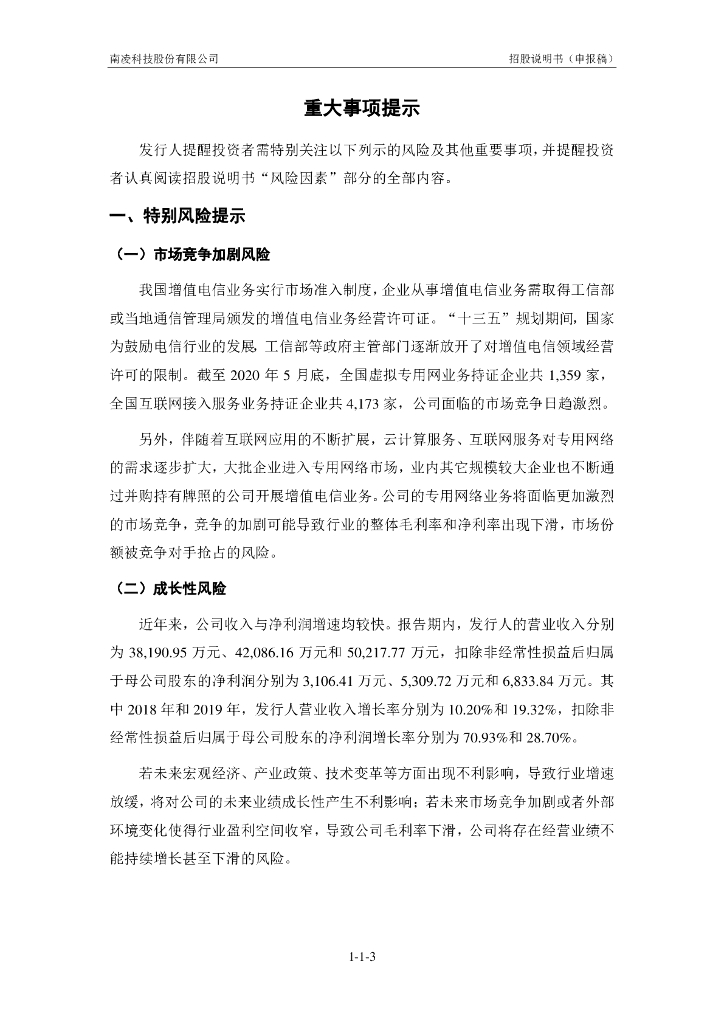 南凌科技股份有限公司　　招股说明书（申报稿）

重大事项提示

发行人提醒投资者需特别关注以下列示的风险及其他重要事项，并提醒投资者认真阅读招股说明书“风险因素”部分的全部内容。

一、特别风险提示

（一）市场竞争加剧风险

我国增值电信业务实行市场准入制度，企业从事增值电信业务需取得工信部或当地通信管理局颁发的增值电信业务经营许可证。“十三五”规划期间，国家为鼓励电信行业的发展，工信部等政府主管部门逐渐放开了对增值电信领域经营许可的限制。截至 2020 年 5 月底，全国虚拟专用网业务持证企业共 1,359 家，全国互联网接入服务业务持证企业共 4,173 家，公司面临的市场竞争日趋激烈。

另外，伴随着互联网应用的不断扩展，云计算服务、互联网服务对专用网络的需求逐步扩大，大批企业进入专用网络市场，业内其它规模较大企业也不断通过并购持有牌照的公司开展增值电信业务。公司的专用网络业务将面临更加激烈的市场竞争，竞争的加剧可能导致行业的整体毛利率和净利率出现下滑，市场份额被竞争对手抢占的风险。

（二）成长性风险

近年来，公司收入与净利润增速均较快。报告期内，发行人的营业收入分别为 38,190.95 万元、42,086.16 万元和 50,217.77 万元，扣除非经常性损益后归属于母公司股东的净利润分别为 3,106.41 万元、5,309.72 万元和 6,833.84 万元。其中 2018 年和 2019 年，发行人营业收入增长率分别为 10.20%和 19.32%，扣除非经常性损益后归属于母公司股东的净利润增长率分别为 70.93%和 28.70%。

若未来宏观经济、产业政策、技术变革等方面出现不利影响，导致行业增速放缓，将对公司的未来业绩成长性产生不利影响；若未来市场竞争加剧或者外部环境变化使得行业盈利空间收窄，导致公司毛利率下滑，公司将存在经营业绩不能持续增长甚至下滑的风险。

1-1-3